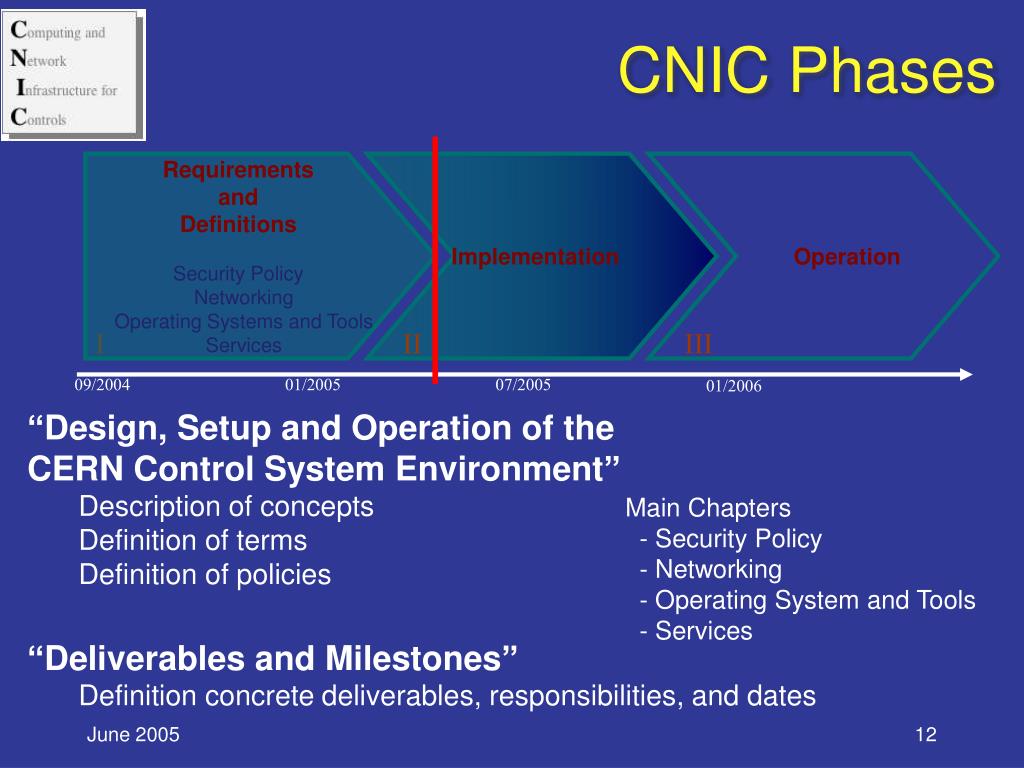 Computing and
Network
Infrastructure for
Controls

CNIC Phases

Requirements and Definitions

Security Policy
Networking
Operating Systems and Tools
Services

I

Implementation

II

Operation

III

09/2004
01/2005
07/2005
01/2006

“Design, Setup and Operation of the CERN Control System Environment”

Description of concepts
Definition of terms
Definition of policies

Main Chapters
- Security Policy
- Networking
- Operating System and Tools
- Services

“Deliverables and Milestones”

Definition concrete deliverables, responsibilities, and dates

June 2005

12